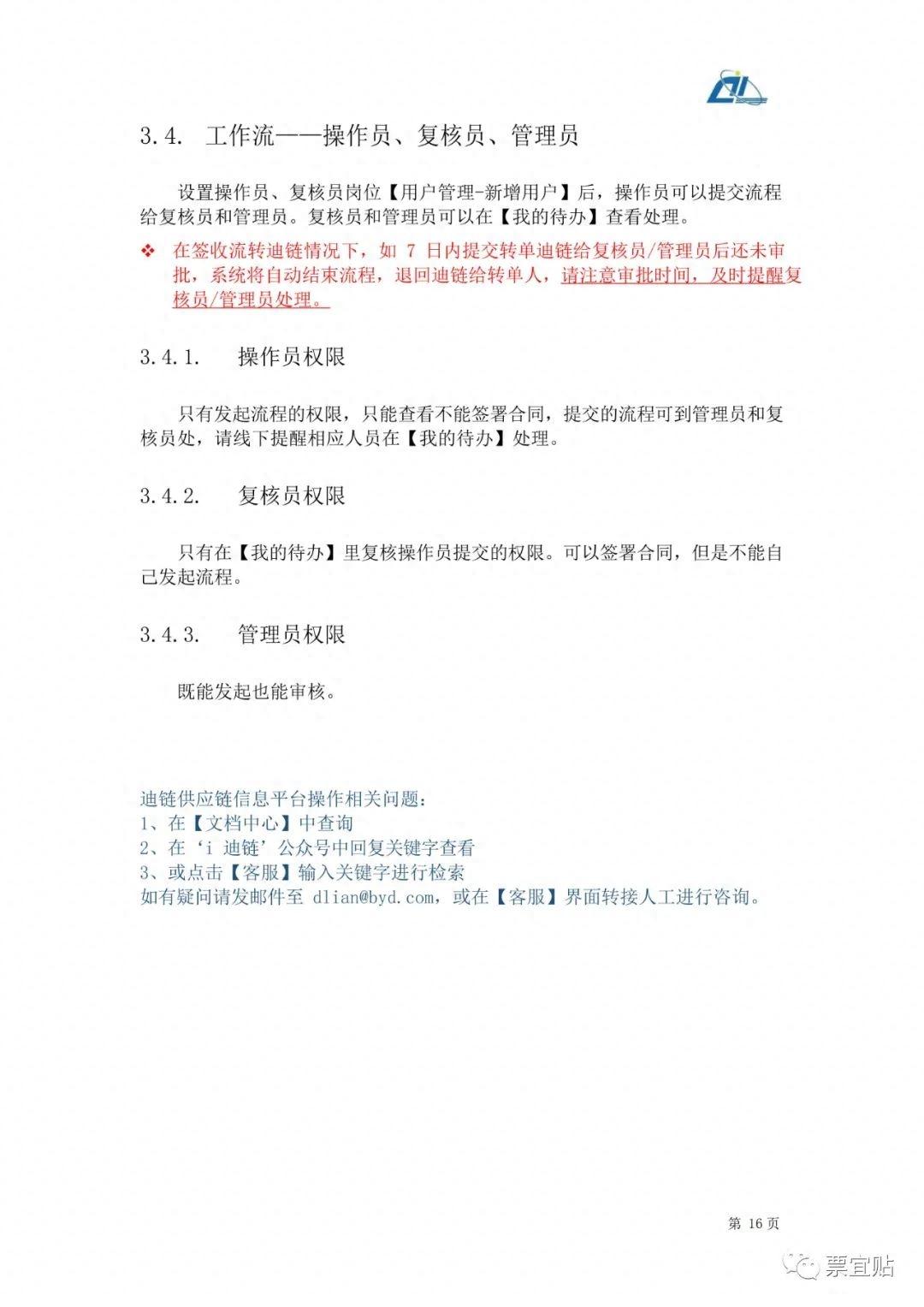 3.4. 工作流——操作员、复核员、管理员

设置操作员、复核员岗位【用户管理-新增用户】后，操作员可以提交流程给复核员和管理员。复核员和管理员可以在【我的待办】查看处理。

❖ 在签收流转迪链情况下，如 7 日内提交转单迪链给复核员/管理员后还未审批，系统将自动结束流程，退回迪链给转单人，请注意审批时间，及时提醒复核员/管理员处理。

3.4.1. 操作员权限

只有发起流程的权限，只能查看不能签署合同，提交的流程可到管理员和复核员处，请线下提醒相应人员在【我的待办】处理。

3.4.2. 复核员权限

只有在【我的待办】里复核操作员提交的权限。可以签署合同，但是不能自己发起流程。

3.4.3. 管理员权限

既能发起也能审核。

迪链供应链信息平台操作相关问题：
1、在【文档中心】中查询
2、在‘i 迪链’公众号中回复关键字查看
3、或点击【客服】输入关键字进行检索
如有疑问请发邮件至 dlian@byd.com，或在【客服】界面转接人工进行咨询。

第 16 页

票宜贴